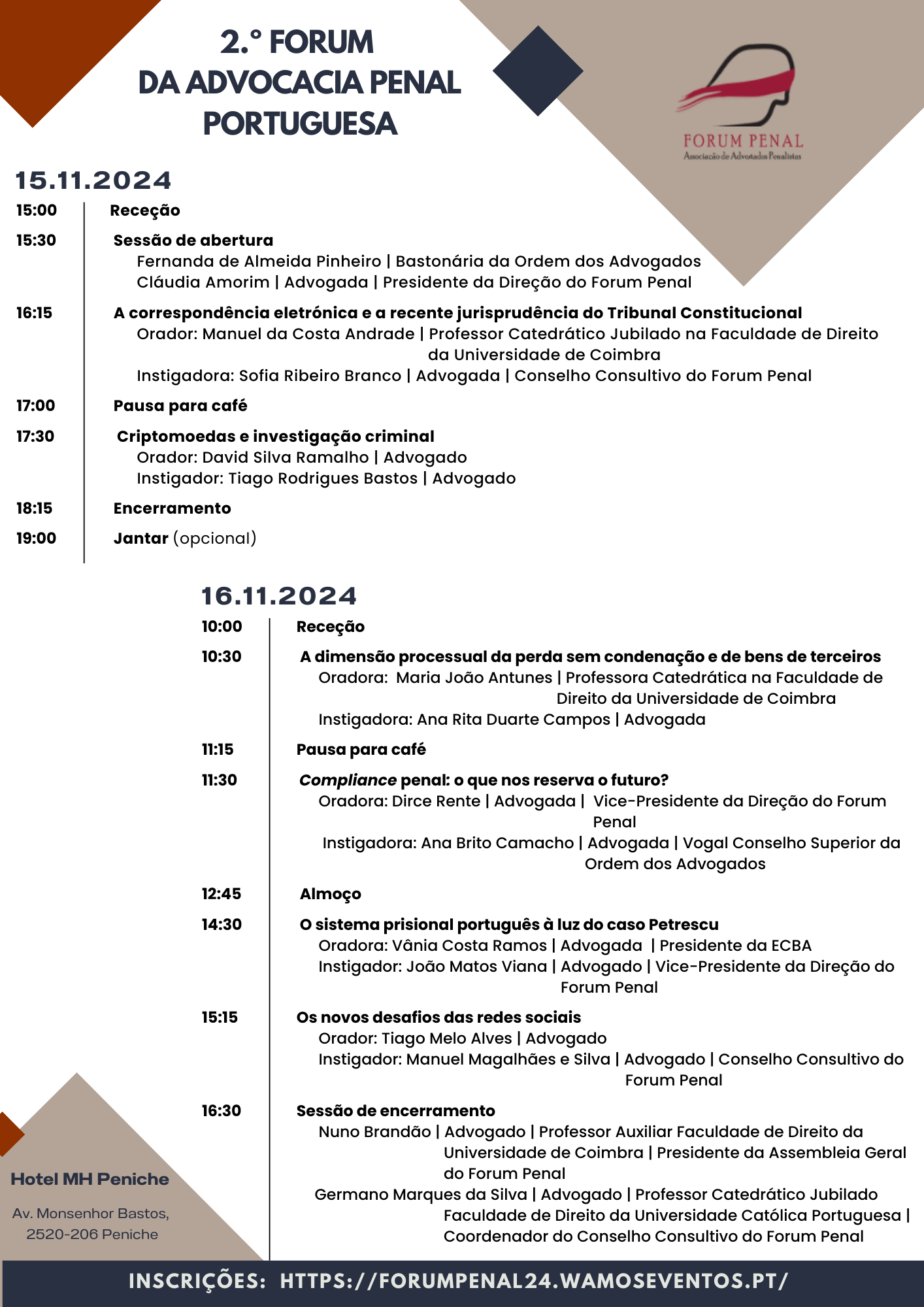 2.º FORUM
DA ADVOCACIA PENAL
PORTUGUESA

FORUM PENAL
Associação de Advogados Penalistas

15.11.2024

15:00 Receção

15:30 Sessão de abertura
Fernanda de Almeida Pinheiro | Bastonária da Ordem dos Advogados
Cláudia Amorim | Advogada | Presidente da Direção do Forum Penal

16:15 A correspondência eletrónica e a recente jurisprudência do Tribunal Constitucional
Orador: Manuel da Costa Andrade | Professor Catedrático Jubilado na Faculdade de Direito da Universidade de Coimbra
Instigadora: Sofia Ribeiro Branco | Advogada | Conselho Consultivo do Forum Penal

17:00 Pausa para café

17:30 Criptomoedas e investigação criminal
Orador: David Silva Ramalho | Advogado
Instigador: Tiago Rodrigues Bastos | Advogado

18:15 Encerramento

19:00 Jantar (opcional)

16.11.2024

10:00 Receção

10:30 A dimensão processual da perda sem condenação e de bens de terceiros
Oradora: Maria João Antunes | Professora Catedrática na Faculdade de Direito da Universidade de Coimbra
Instigadora: Ana Rita Duarte Campos | Advogada

11:15 Pausa para café

11:30 Compliance penal: o que nos reserva o futuro?
Oradora: Dirce Rente | Advogada | Vice-Presidente da Direção do Forum Penal
Instigadora: Ana Brito Camacho | Advogada | Vogal Conselho Superior da Ordem dos Advogados

12:45 Almoço

14:30 O sistema prisional português à luz do caso Petrescu
Oradora: Vânia Costa Ramos | Advogada | Presidente da ECBA
Instigador: João Matos Viana | Advogado | Vice-Presidente da Direção do Forum Penal

15:15 Os novos desafios das redes sociais
Orador: Tiago Melo Alves | Advogado
Instigador: Manuel Magalhães e Silva | Advogado | Conselho Consultivo do Forum Penal

16:30 Sessão de encerramento
Nuno Brandão | Advogado | Professor Auxiliar Faculdade de Direito da Universidade de Coimbra | Presidente da Assembleia Geral do Forum Penal
Germano Marques da Silva | Advogado | Professor Catedrático Jubilado Faculdade de Direito da Universidade Católica Portuguesa | Coordenador do Conselho Consultivo do Forum Penal

Hotel MH Peniche
Av. Monsenhor Bastos, 2520-206 Peniche

INSCRIÇÕES: HTTPS://FORUMPENAL24.WAMOSEVENTOS.PT/